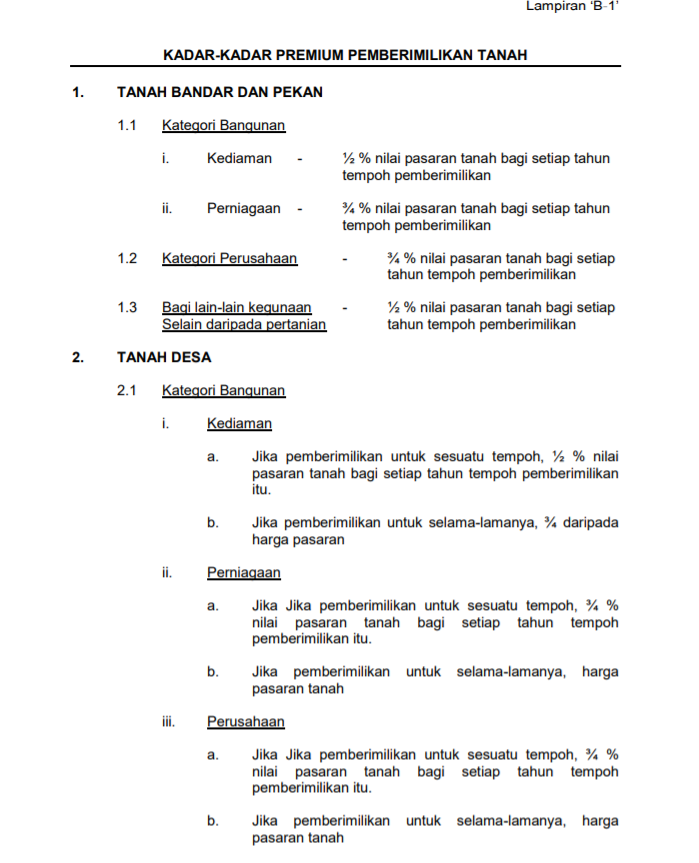 Lampiran 'B-1'

KADAR-KADAR PREMIUM PEMBERIMILIKAN TANAH

1. TANAH BANDAR DAN PEKAN

1.1 Kategori Bangunan

i. Kediaman - ½ % nilai pasaran tanah bagi setiap tahun tempoh pemberimilikan

ii. Perniagaan - ¾ % nilai pasaran tanah bagi setiap tahun tempoh pemberimilikan

1.2 Kategori Perusahaan - ¾ % nilai pasaran tanah bagi setiap tahun tempoh pemberimilikan

1.3 Bagi lain-lain kegunaan Selain daripada pertanian - ½ % nilai pasaran tanah bagi setiap tahun tempoh pemberimilikan

2. TANAH DESA

2.1 Kategori Bangunan

i. Kediaman

a. Jika pemberimilikan untuk sesuatu tempoh, ½ % nilai pasaran tanah bagi setiap tahun tempoh pemberimilikan itu.

b. Jika pemberimilikan untuk selama-lamanya, ¾ daripada harga pasaran

ii. Perniagaan

a. Jika Jika pemberimilikan untuk sesuatu tempoh, ¾ % nilai pasaran tanah bagi setiap tahun tempoh pemberimilikan itu.

b. Jika pemberimilikan untuk selama-lamanya, harga pasaran tanah

iii. Perusahaan

a. Jika Jika pemberimilikan untuk sesuatu tempoh, ¾ % nilai pasaran tanah bagi setiap tahun tempoh pemberimilikan itu.

b. Jika pemberimilikan untuk selama-lamanya, harga pasaran tanah